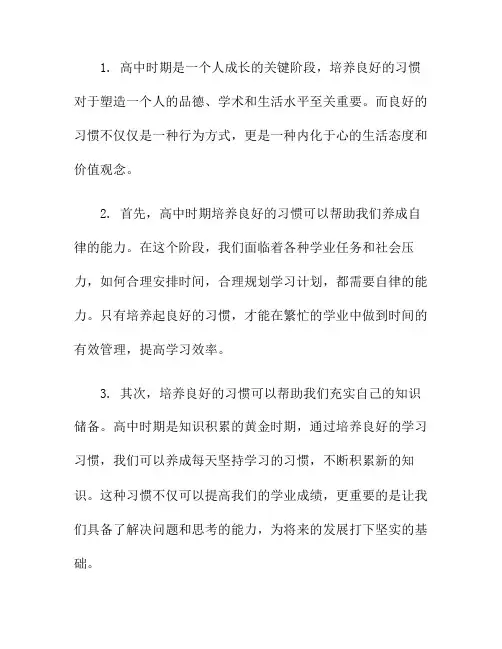 1. 高中时期是一个人成长的关键阶段，培养良好的习惯对于塑造一个人的品德、学术和生活水平至关重要。而良好的习惯不仅仅是一种行为方式，更是一种内化于心的生活态度和价值观念。

2. 首先，高中时期培养良好的习惯可以帮助我们养成自律的能力。在这个阶段，我们面临着各种学业任务和社会压力，如何合理安排时间，合理规划学习计划，都需要自律的能力。只有培养起良好的习惯，才能在繁忙的学业中做到时间的有效管理，提高学习效率。

3. 其次，培养良好的习惯可以帮助我们充实自己的知识储备。高中时期是知识积累的黄金时期，通过培养良好的学习习惯，我们可以养成每天坚持学习的习惯，不断积累新的知识。这种习惯不仅可以提高我们的学业成绩，更重要的是让我们具备了解决问题和思考的能力，为将来的发展打下坚实的基础。